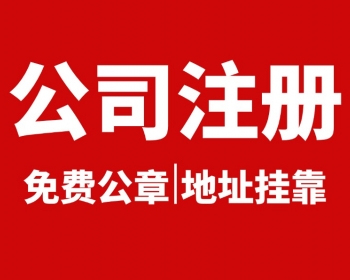 公司注册

免费公章|地址挂靠